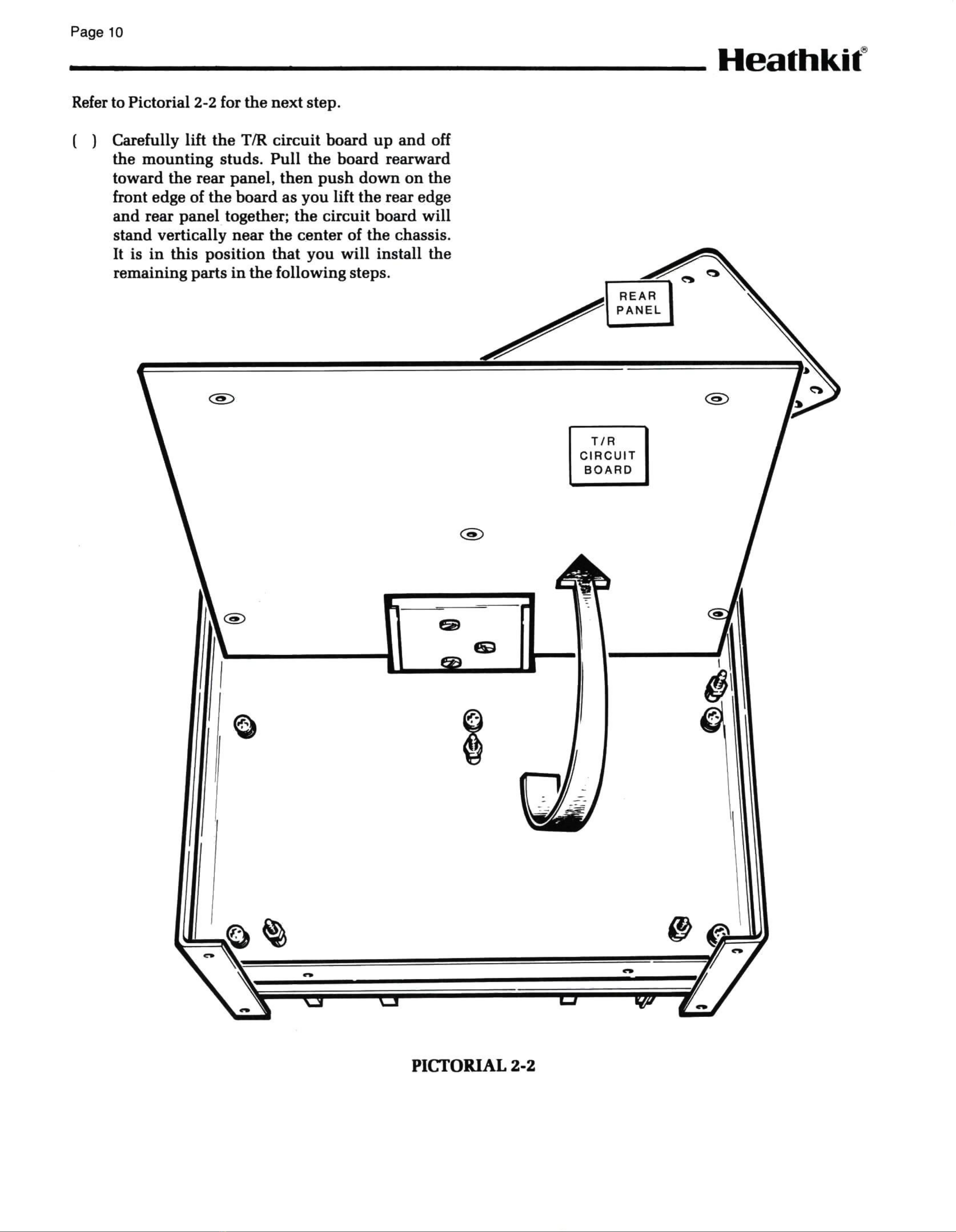 Page 10

Heathkit®

Refer to Pictorial 2-2 for the next step.

( ) Carefully lift the T/R circuit board up and off the mounting studs. Pull the board rearward toward the rear panel, then push down on the front edge of the board as you lift the rear edge and rear panel together; the circuit board will stand vertically near the center of the chassis. It is in this position that you will install the remaining parts in the following steps.

REAR
PANEL

T/R
CIRCUIT
BOARD

PICTORIAL 2-2